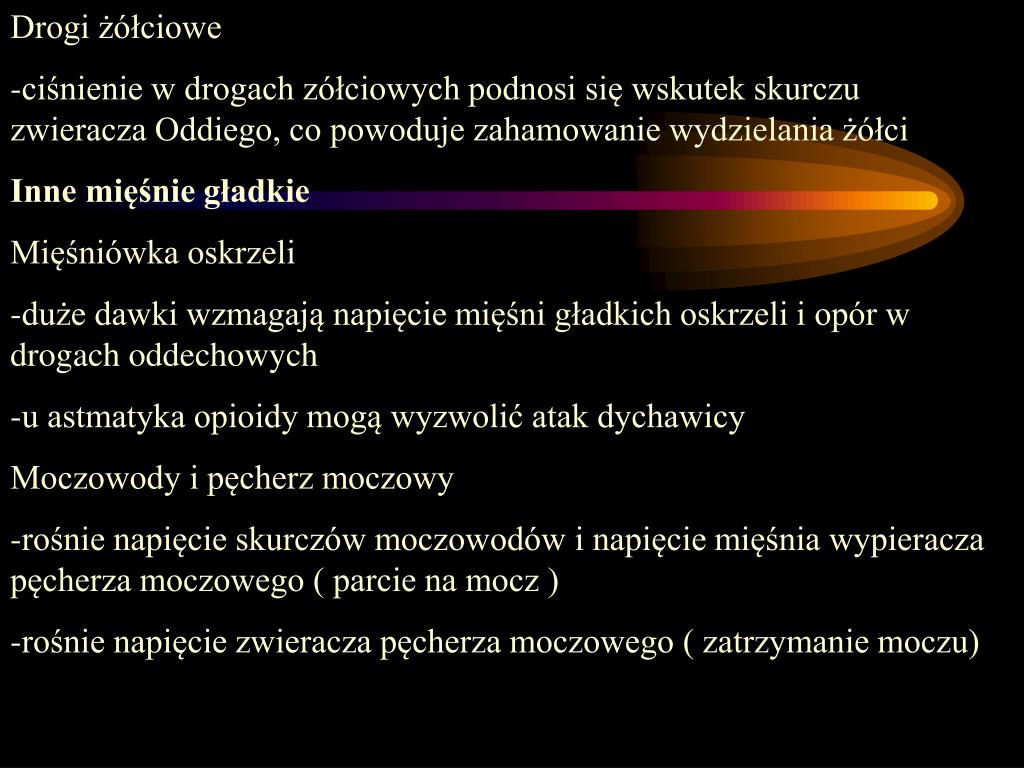 Drogi żółciowe

-ciśnienie w drogach zółciowych podnosi się wskutek skurczu zwieracza Oddiego, co powoduje zahamowanie wydzielania żółci

Inne mięśnie gładkie

Mięśniówka oskrzeli

-duże dawki wzmagają napięcie mięśni gładkich oskrzeli i opór w drogach oddechowych

-u astmatyka opioidy mogą wyzwolić atak dychawicy

Moczowody i pęcherz moczowy

-rośnie napięcie skurczów moczowodów i napięcie mięśnia wypieracza pęcherza moczowego ( parcie na mocz )

-rośnie napięcie zwieracza pęcherza moczowego ( zatrzymanie moczu)